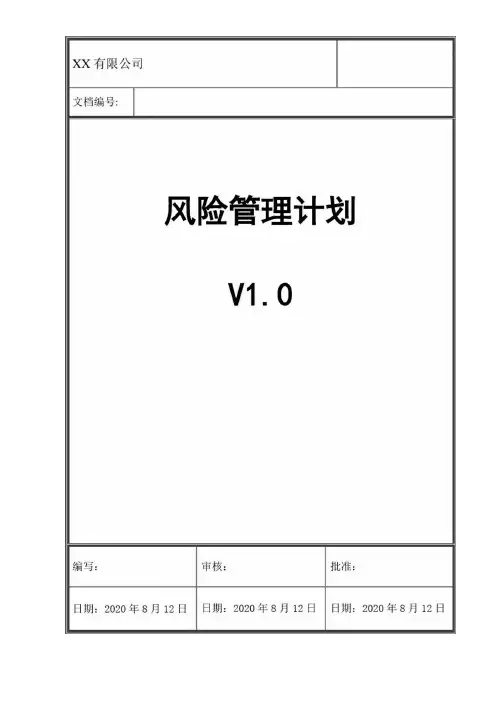 XX有限公司

文档编号:

风险管理计划

V1.0

编写:

审核:

批准:

日期:2020年8月12日

日期:2020年8月12日

日期:2020年8月12日